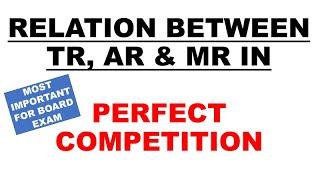 RELATION BETWEEN TR, AR & MR IN

MOST IMPORTANT FOR BOARD EXAM

PERFECT COMPETITION